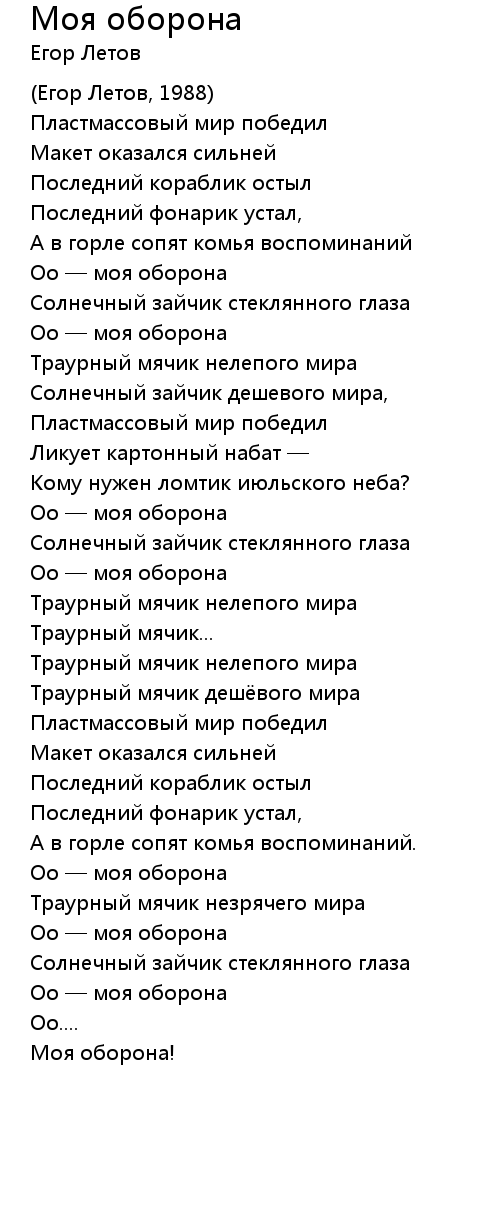 Моя оборона
Егор Летов

(Егор Летов, 1988)
Пластмассовый мир победил
Макет оказался сильней
Последний кораблик остыл
Последний фонарик устал,
А в горле сопят комья воспоминаний
Оо — моя оборона
Солнечный зайчик стеклянного глаза
Оо — моя оборона
Траурный мячик нелепого мира
Солнечный зайчик дешевого мира,
Пластмассовый мир победил
Ликует картонный набат —
Кому нужен ломтик июльского неба?
Оо — моя оборона
Солнечный зайчик стеклянного глаза
Оо — моя оборона
Траурный мячик нелепого мира
Траурный мячик...
Траурный мячик нелепого мира
Траурный мячик дешёвого мира
Пластмассовый мир победил
Макет оказался сильней
Последний кораблик остыл
Последний фонарик устал,
А в горле сопят комья воспоминаний.
Оо — моя оборона
Траурный мячик незрячего мира
Оо — моя оборона
Солнечный зайчик стеклянного глаза
Оо — моя оборона
Оо....
Моя оборона!